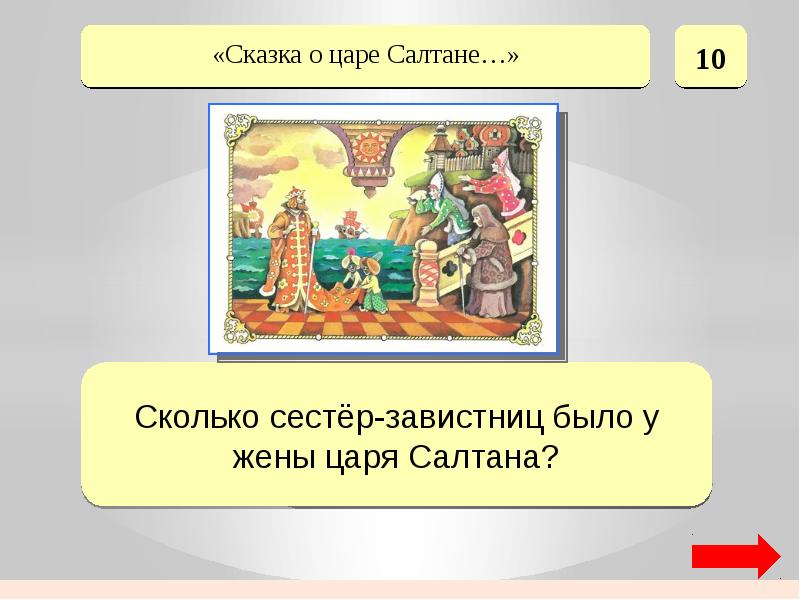 «Сказка о царе Салтане…»

10

Сколько сестёр-завистниц было у жены царя Салтана?